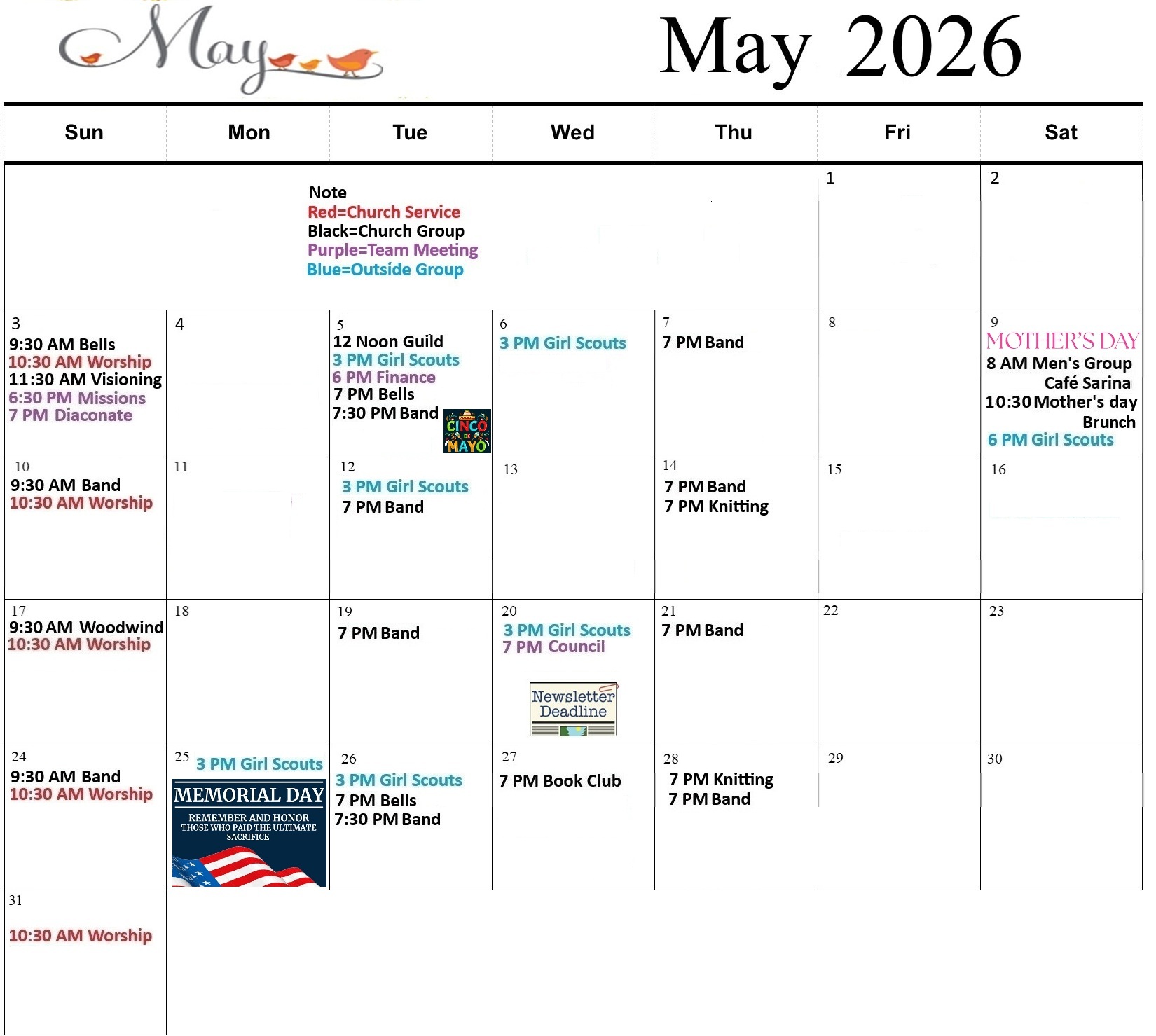 May

May 2026

| Sun | Mon | Tue | Wed | Thu | Fri | Sat |
|---|---|---|---|---|---|---|
| Note Red=Church Service Black=Church Group Purple=Team Meeting Blue=Outside Group | | | | | 1 | 2 |
| 3 9:30 AM Bells 10:30 AM Worship 11:30 AM Visioning 6:30 PM Missions 7 PM Diaconate | 4 | 5 12 Noon Guild 3 PM Girl Scouts 6 PM Finance 7 PM Bells 7:30 PM Band CINCO DE MAYO | 6 3 PM Girl Scouts | 7 7 PM Band | 8 | 9 MOTHER'S DAY 8 AM Men's Group Café Sarina 10:30 Mother's day Brunch 6 PM Girl Scouts |
| 10 9:30 AM Band 10:30 AM Worship | 11 | 12 3 PM Girl Scouts 7 PM Band | 13 | 14 7 PM Band 7 PM Knitting | 15 | 16 |
| 17 9:30 AM Woodwind 10:30 AM Worship | 18 | 19 7 PM Band | 20 3 PM Girl Scouts 7 PM Council Newsletter Deadline | 21 7 PM Band | 22 | 23 |
| 24 9:30 AM Band 10:30 AM Worship | 25 3 PM Girl Scouts MEMORIAL DAY REMEMBER AND HONOR THOSE WHO PAID THE ULTIMATE SACRIFICE | 26 3 PM Girl Scouts 7 PM Bells 7:30 PM Band | 27 7 PM Book Club | 28 7 PM Knitting 7 PM Band | 29 | 30 |
| 31 10:30 AM Worship | | | | | | |